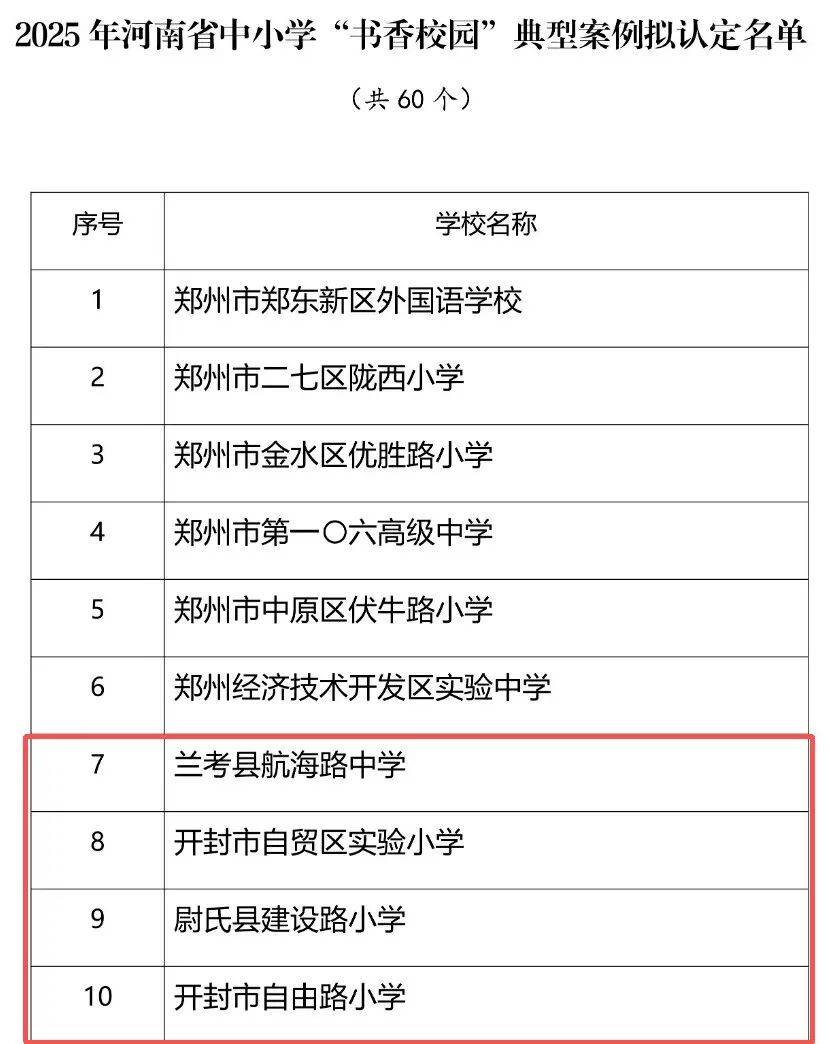 2025年河南省中小学“书香校园”典型案例拟认定名单

（共60个）

| 序号 | 学校名称 |
|---|---|
| 1 | 郑州市郑东新区外国语学校 |
| 2 | 郑州市二七区陇西小学 |
| 3 | 郑州市金水区优胜路小学 |
| 4 | 郑州市第一〇六高级中学 |
| 5 | 郑州市中原区伏牛路小学 |
| 6 | 郑州经济技术开发区实验中学 |
| 7 | 兰考县航海路中学 |
| 8 | 开封市自贸区实验小学 |
| 9 | 尉氏县建设路小学 |
| 10 | 开封市自由路小学 |